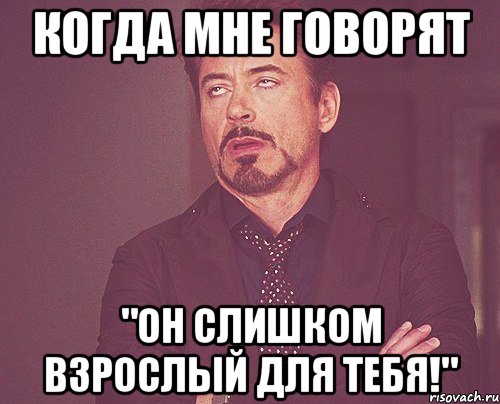 КОГДА МНЕ ГОВОРЯТ

"ОН СЛИШКОМ ВЗРОСЛЫЙ ДЛЯ ТЕБЯ!"

risovach.ru